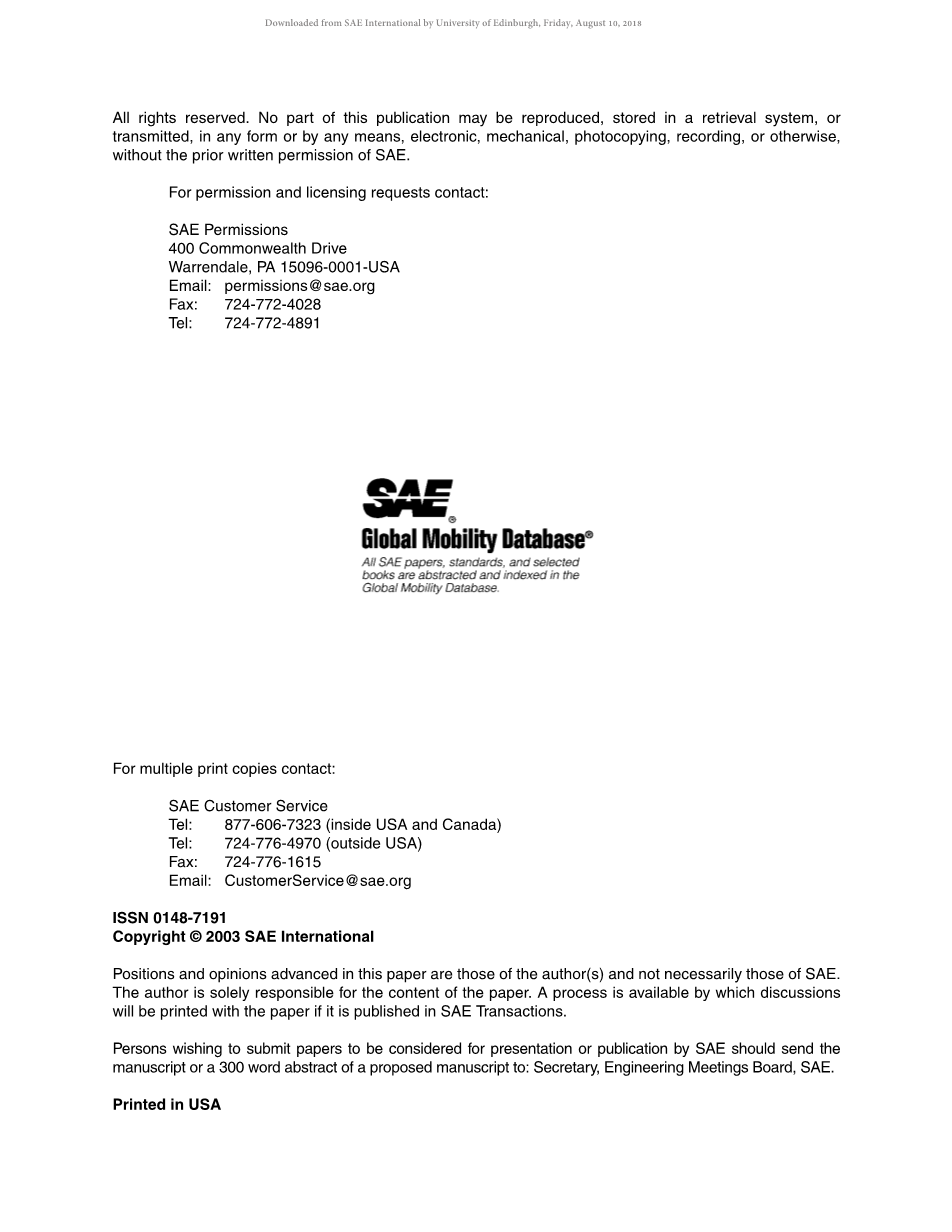 Downloaded from SAE International by University of Edinburgh, Friday, August 10, 2018

All rights reserved. No part of this publication may be reproduced, stored in a retrieval system, or transmitted, in any form or by any means, electronic, mechanical, photocopying, recording, or otherwise, without the prior written permission of SAE.

For permission and licensing requests contact:

SAE Permissions
400 Commonwealth Drive
Warrendale, PA 15096-0001-USA
Email: permissions@sae.org
Fax: 724-772-4028
Tel: 724-772-4891

SAE®
Global Mobility Database®
All SAE papers, standards, and selected books are abstracted and indexed in the Global Mobility Database.

For multiple print copies contact:

SAE Customer Service
Tel: 877-606-7323 (inside USA and Canada)
Tel: 724-776-4970 (outside USA)
Fax: 724-776-1615
Email: CustomerService@sae.org

ISSN 0148-7191
Copyright © 2003 SAE International

Positions and opinions advanced in this paper are those of the author(s) and not necessarily those of SAE. The author is solely responsible for the content of the paper. A process is available by which discussions will be printed with the paper if it is published in SAE Transactions.

Persons wishing to submit papers to be considered for presentation or publication by SAE should send the manuscript or a 300 word abstract of a proposed manuscript to: Secretary, Engineering Meetings Board, SAE.

Printed in USA